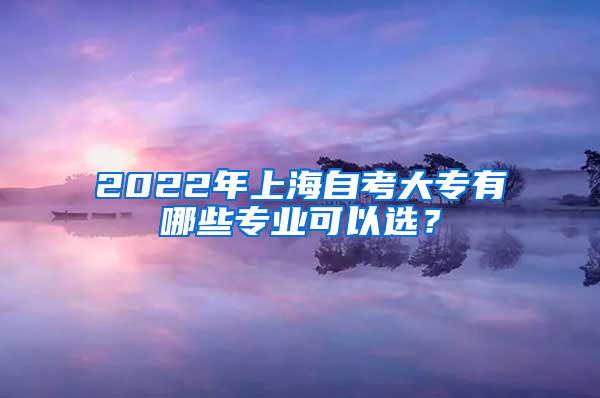 2022年上海自考大专有哪些专业可以选？